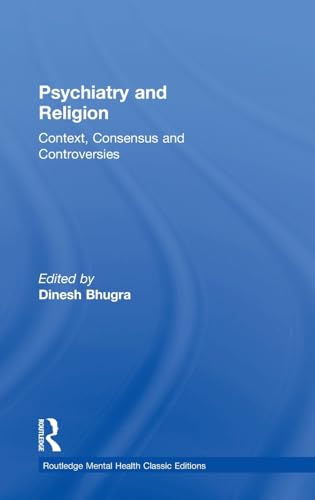 Psychiatry and Religion

Context, Consensus and Controversies

Edited by
Dinesh Bhugra

ROUTLEDGE

Routledge Mental Health Classic Editions